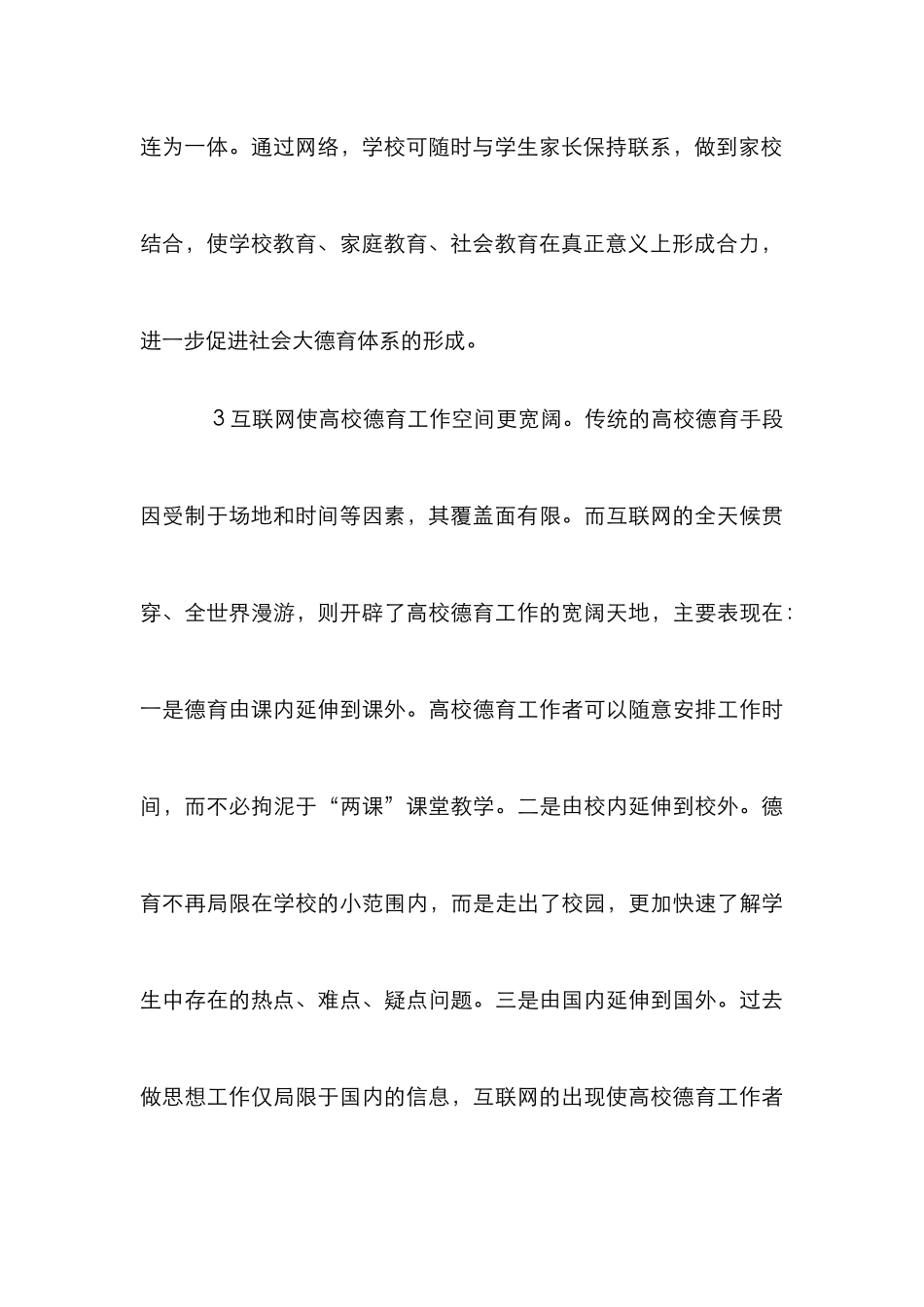 连为一体。通过网络，学校可随时与学生家长保持联系，做到家校结合，使学校教育、家庭教育、社会教育在真正意义上形成合力，进一步促进社会大德育体系的形成。

3 互联网使高校德育工作空间更宽阔。传统的高校德育手段因受制于场地和时间等因素，其覆盖面有限。而互联网的全天候贯穿、全世界漫游，则开辟了高校德育工作的宽阔天地，主要表现在：一是德育由课内延伸到课外。高校德育工作者可以随意安排工作时间，而不必拘泥于“两课”课堂教学。二是由校内延伸到校外。德育不再局限在学校的小范围内，而是走出了校园，更加快速了解学生中存在的热点、难点、疑点问题。三是由国内延伸到国外。过去做思想工作仅局限于国内的信息，互联网的出现使高校德育工作者